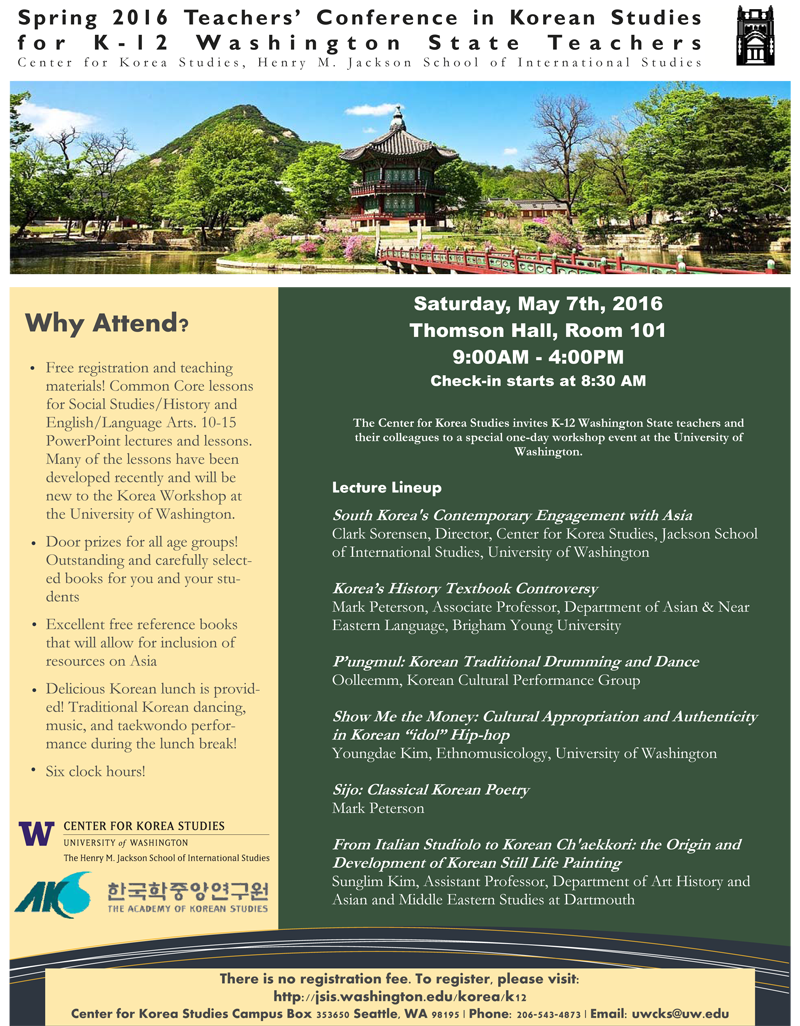 Spring 2016 Teachers' Conference in Korean Studies for K-12 Washington State Teachers

Center for Korea Studies, Henry M. Jackson School of International Studies

Why Attend?

• Free registration and teaching materials! Common Core lessons for Social Studies/History and English/Language Arts. 10-15 PowerPoint lectures and lessons. Many of the lessons have been developed recently and will be new to the Korea Workshop at the University of Washington.
• Door prizes for all age groups! Outstanding and carefully selected books for you and your students
• Excellent free reference books that will allow for inclusion of resources on Asia
• Delicious Korean lunch is provided! Traditional Korean dancing, music, and taekwondo performance during the lunch break!
• Six clock hours!

W CENTER FOR KOREA STUDIES
UNIVERSITY of WASHINGTON
The Henry M. Jackson School of International Studies

AKS 한국학중앙연구원
THE ACADEMY OF KOREAN STUDIES

Saturday, May 7th, 2016
Thomson Hall, Room 101
9:00AM - 4:00PM
Check-in starts at 8:30 AM

The Center for Korea Studies invites K-12 Washington State teachers and their colleagues to a special one-day workshop event at the University of Washington.

Lecture Lineup

South Korea's Contemporary Engagement with Asia
Clark Sorensen, Director, Center for Korea Studies, Jackson School of International Studies, University of Washington

Korea's History Textbook Controversy
Mark Peterson, Associate Professor, Department of Asian & Near Eastern Language, Brigham Young University

P'ungmul: Korean Traditional Drumming and Dance
Oolleemm, Korean Cultural Performance Group

Show Me the Money: Cultural Appropriation and Authenticity in Korean "idol" Hip-hop
Youngdae Kim, Ethnomusicology, University of Washington

Sijo: Classical Korean Poetry
Mark Peterson

From Italian Studiolo to Korean Ch'aekkori: the Origin and Development of Korean Still Life Painting
Sunglim Kim, Assistant Professor, Department of Art History and Asian and Middle Eastern Studies at Dartmouth

There is no registration fee. To register, please visit:
http://jsis.washington.edu/korea/k12
Center for Korea Studies Campus Box 353650 Seattle, WA 98195 | Phone: 206-543-4873 | Email: uwcks@uw.edu